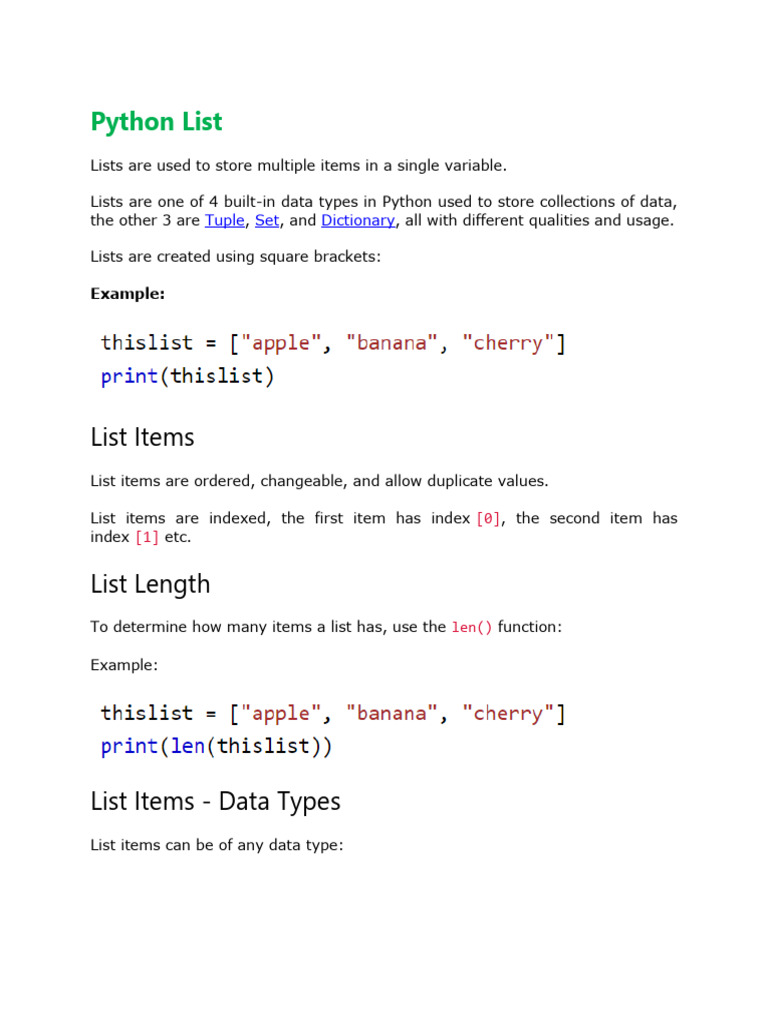 Python List

Lists are used to store multiple items in a single variable.

Lists are one of 4 built-in data types in Python used to store collections of data, the other 3 are Tuple, Set, and Dictionary, all with different qualities and usage.

Lists are created using square brackets:

Example:

thislist = ["apple", "banana", "cherry"]
print(thislist)

List Items

List items are ordered, changeable, and allow duplicate values.

List items are indexed, the first item has index [0], the second item has index [1] etc.

List Length

To determine how many items a list has, use the len() function:

Example:

thislist = ["apple", "banana", "cherry"]
print(len(thislist))

List Items - Data Types

List items can be of any data type: